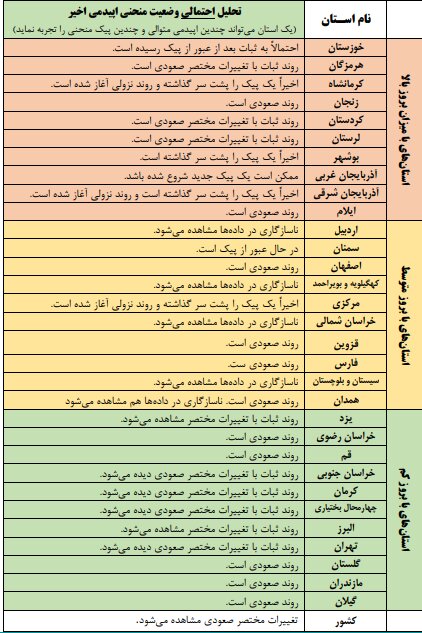 | | نام استان | تحلیل احتمالی وضعیت منحنی اپیدمی اخیر (یک استان می‌تواند چندین اپیدمی متوالی و چندین پیک منحنی را تجربه نماید) |
|---|---|---|
| استان‌های با میزان بروز بالا | خوزستان | احتمالاً به ثبات بعد از عبور از پیک رسیده است. |
| | هرمزگان | روند ثبات با تغییرات مختصر صعودی است. |
| | کرمانشاه | اخیراً یک پیک را پشت سر گذاشته و روند نزولی آغاز شده است. |
| | زنجان | روند صعودی است. |
| | کردستان | روند ثبات با تغییرات مختصر صعودی است. |
| | لرستان | روند ثبات با تغییرات مختصر صعودی است. |
| | بوشهر | اخیراً یک پیک را پشت سر گذاشته است. |
| | آذربایجان غربی | ممکن است یک پیک جدید شروع شده باشد. |
| | آذربایجان شرقی | اخیراً یک پیک را پشت سر گذاشته است و روند نزولی آغاز شده است. |
| | ایلام | روند صعودی است. |
| استان‌های با بروز متوسط | اردبیل | ناسازگاری در داده‌ها مشاهده می‌شود. |
| | سمنان | در حال عبور از پیک است. |
| | اصفهان | روند صعودی است. |
| | کهگیلویه و بویراحمد | ناسازگاری در داده‌ها مشاهده می‌شود. |
| | مرکزی | اخیراً یک پیک را پشت سر گذاشته و روند نزولی آغاز شده است. |
| | خراسان شمالی | ناسازگاری در داده‌ها مشاهده می‌شود. |
| | قزوین | روند صعودی است. |
| | فارس | روند صعودی ست. |
| | سیستان و بلوچستان | ناسازگاری در داده‌ها مشاهده می‌شود. |
| | همدان | روند صعودی است. ناسازگاری در داده‌ها هم مشاهده می‌شود |
| استان‌های با بروز کم | یزد | روند ثبات با تغییرات مختصر مشاهده می‌شود. |
| | خراسان رضوی | روند صعودی است. |
| | قم | روند صعودی است. |
| | خراسان جنوبی | روند ثبات با تغییرات مختصر صعودی دیده می‌شود. |
| | کرمان | روند ثبات با تغییرات مختصر صعودی دیده می‌شود. |
| | چهارمحال بختیاری | روند ثبات با تغییرات مختصر صعودی دیده می‌شود. |
| | البرز | روند ثبات با تغییرات مختصر مشاهده می‌شود. |
| | تهران | روند ثبات با تغییرات مختصر صعودی دیده می‌شود. |
| | گلستان | روند صعودی است. |
| | مازندران | روند صعودی است. |
| | گیلان | روند صعودی است. |
| | کشور | تغییرات مختصر صعودی مشاهده می‌شود. |